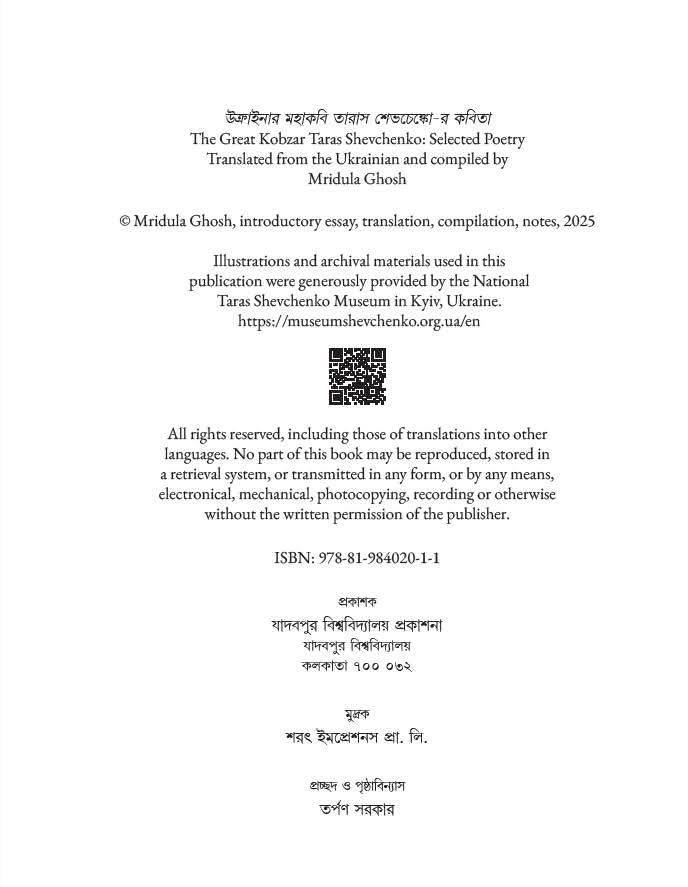 উক্রাইনার মহাকবি তারাস শেভচেঙ্কো-র কবিতা
The Great Kobzar Taras Shevchenko: Selected Poetry
Translated from the Ukrainian and compiled by
Mridula Ghosh

© Mridula Ghosh, introductory essay, translation, compilation, notes, 2025

Illustrations and archival materials used in this publication were generously provided by the National Taras Shevchenko Museum in Kyiv, Ukraine.
https://museumshevchenko.org.ua/en

All rights reserved, including those of translations into other languages. No part of this book may be reproduced, stored in a retrieval system, or transmitted in any form, or by any means, electronical, mechanical, photocopying, recording or otherwise without the written permission of the publisher.

ISBN: 978-81-984020-1-1

প্রকাশক
যাদবপুর বিশ্ববিদ্যালয় প্রকাশনা
যাদবপুর বিশ্ববিদ্যালয়
কলকাতা ৭০০ ০৩২

মুদ্রক
শরৎ ইমপ্রেশনস প্রা. লি.

প্রচ্ছদ ও পৃষ্ঠাবিন্যাস
তর্পণ সরকার